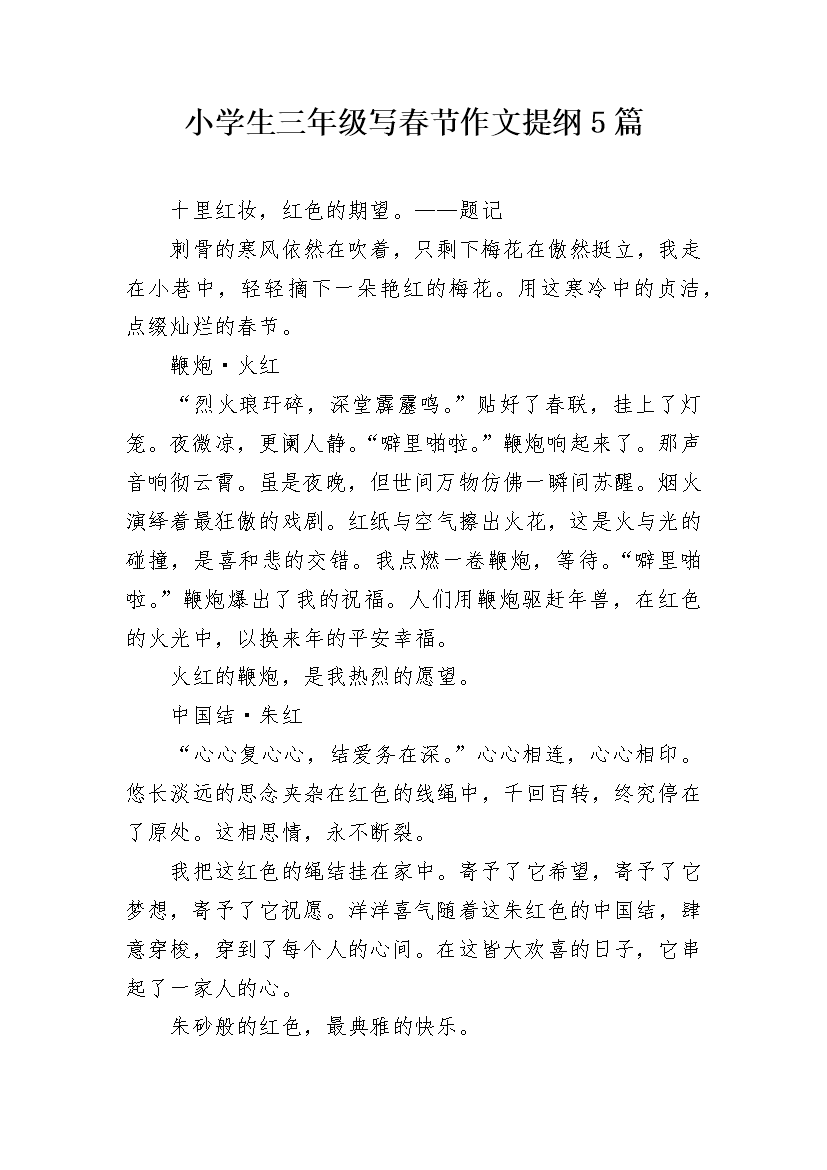 小学生三年级写春节作文提纲5篇

十里红妆，红色的期望。——题记

刺骨的寒风依然在吹着，只剩下梅花在傲然挺立，我走在小巷中，轻轻摘下一朵艳红的梅花。用这寒冷中的贞洁，点缀灿烂的春节。

鞭炮·火红

“烈火琅玕碎，深堂霹雳鸣。”贴好了春联，挂上了灯笼。夜微凉，更阑人静。“噼里啪啦。”鞭炮响起来了。那声音响彻云霄。虽是夜晚，但世间万物仿佛一瞬间苏醒。烟火演绎着最狂傲的戏剧。红纸与空气擦出火花，这是火与光的碰撞，是喜和悲的交错。我点燃一卷鞭炮，等待。“噼里啪啦。”鞭炮爆出了我的祝福。人们用鞭炮驱赶年兽，在红色的火光中，以换来年的平安幸福。

火红的鞭炮，是我热烈的愿望。

中国结·朱红

“心心复心心，结爱务在深。”心心相连，心心相印。悠长淡远的思念夹杂在红色的线绳中，千回百转，终究停在了原处。这相思情，永不断裂。

我把这红色的绳结挂在家中。寄予了它希望，寄予了它梦想，寄予了它祝愿。洋洋喜气随着这朱红色的中国结，肆意穿梭，穿到了每个人的心间。在这皆大欢喜的日子，它串起了一家人的心。

朱砂般的红色，最典雅的快乐。